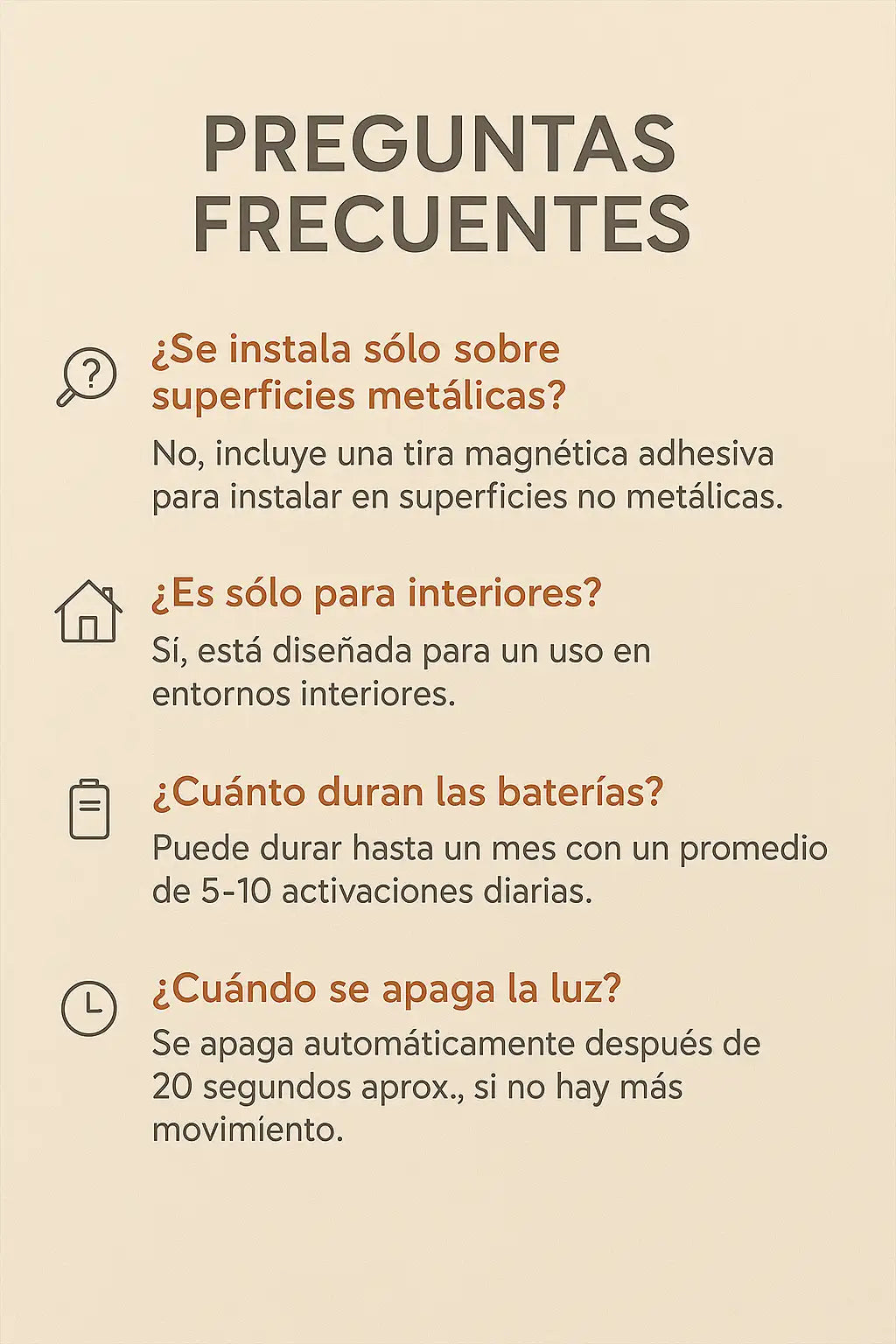 PREGUNTAS
FRECUENTES

¿Se instala sólo sobre superficies metálicas?

No, incluye una tira magnética adhesiva para instalar en superficies no metálicas.

¿Es sólo para interiores?

Sí, está diseñada para un uso en entornos interiores.

¿Cuánto duran las baterías?

Puede durar hasta un mes con un promedio de 5-10 activaciones diarias.

¿Cuándo se apaga la luz?

Se apaga automáticamente después de 20 segundos aprox., si no hay más movimíento.